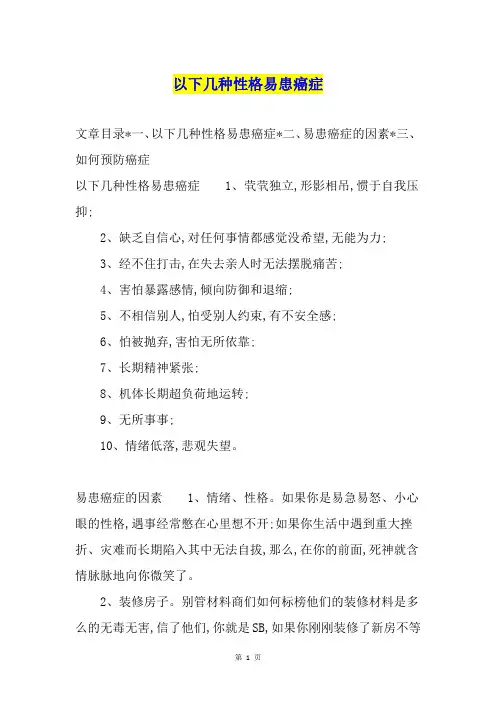 以下几种性格易患癌症

文章目录*一、以下几种性格易患癌症*二、易患癌症的因素*三、如何预防癌症

以下几种性格易患癌症　　1、茕茕独立,形影相吊,惯于自我压抑;

2、缺乏自信心,对任何事情都感觉没希望,无能为力;

3、经不住打击,在失去亲人时无法摆脱痛苦;

4、害怕暴露感情,倾向防御和退缩;

5、不相信别人,怕受别人约束,有不安全感;

6、怕被抛弃,害怕无所依靠;

7、长期精神紧张;

8、机体长期超负荷地运转;

9、无所事事;

10、情绪低落,悲观失望。

易患癌症的因素　　1、情绪、性格。如果你是易急易怒、小心眼的性格,遇事经常憋在心里想不开;如果你生活中遇到重大挫折、灾难而长期陷入其中无法自拔,那么,在你的前面,死神就含情脉脉地向你微笑了。

2、装修房子。别管材料商们如何标榜他们的装修材料是多么的无毒无害,信了他们,你就是SB,如果你刚刚装修了新房不等

第 1 页